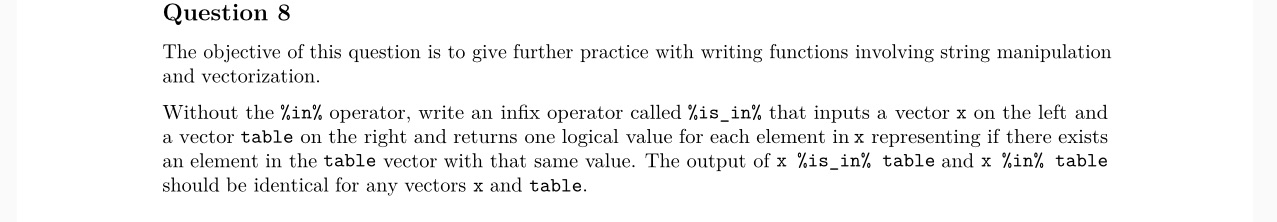 Question 8

The objective of this question is to give further practice with writing functions involving string manipulation and vectorization.

Without the %in% operator, write an infix operator called %is_in% that inputs a vector x on the left and a vector table on the right and returns one logical value for each element in x representing if there exists an element in the table vector with that same value. The output of x %is_in% table and x %in% table should be identical for any vectors x and table.